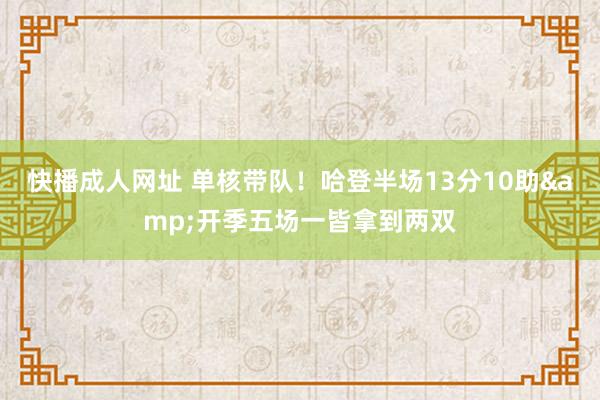 快播成人网址 单核带队！哈登半场13分10助&amp;开季五场一皆拿到两双